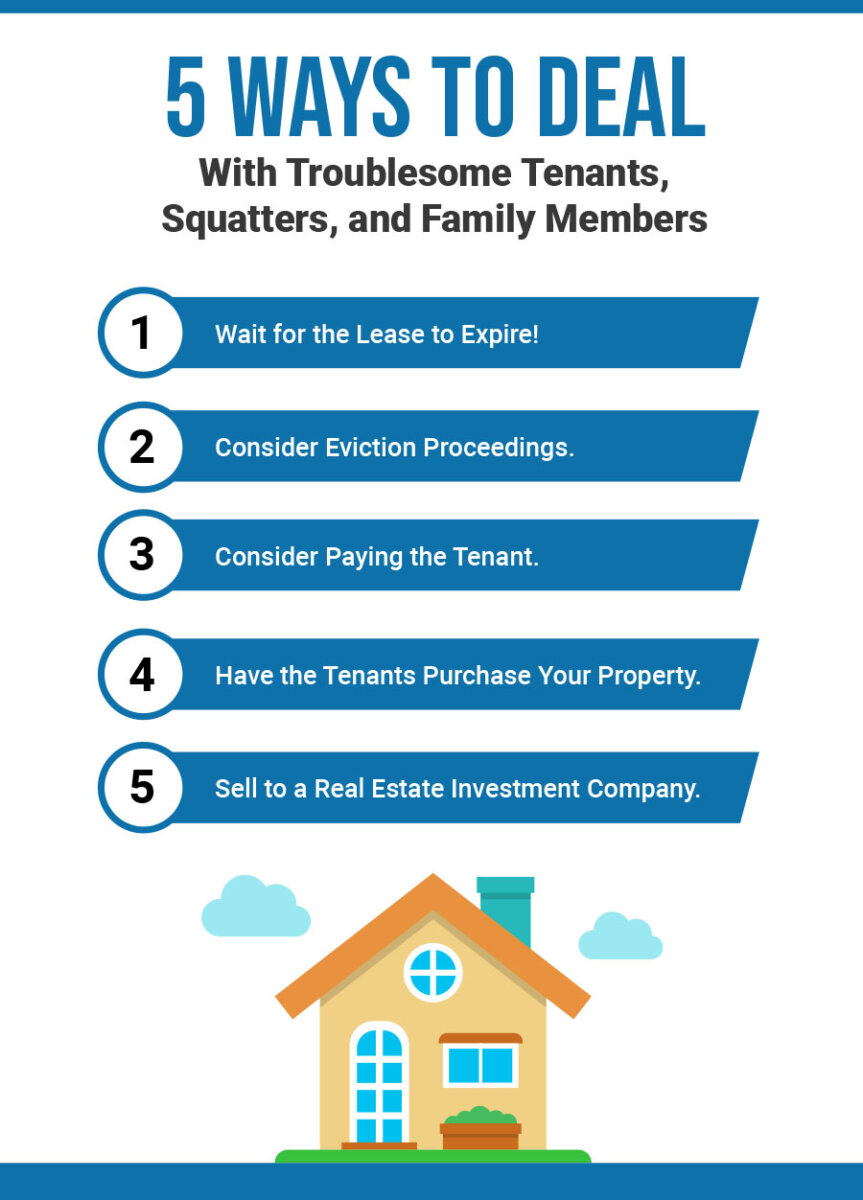 5 WAYS TO DEAL
With Troublesome Tenants, Squatters, and Family Members

1 Wait for the Lease to Expire!

2 Consider Eviction Proceedings.

3 Consider Paying the Tenant.

4 Have the Tenants Purchase Your Property.

5 Sell to a Real Estate Investment Company.